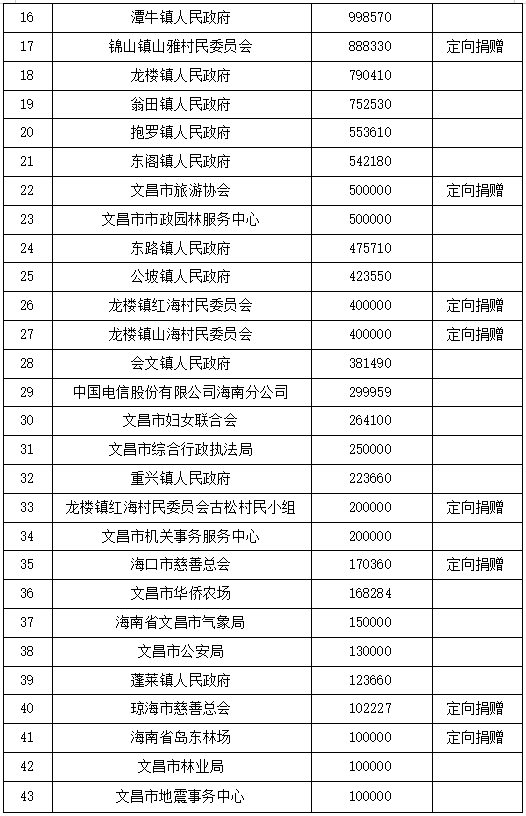 | 16 | 潭牛镇人民政府 | 998570 | |
|---|---|---|---|
| 17 | 锦山镇山雅村民委员会 | 888330 | 定向捐赠 |
| 18 | 龙楼镇人民政府 | 790410 | |
| 19 | 翁田镇人民政府 | 752530 | |
| 20 | 抱罗镇人民政府 | 553610 | |
| 21 | 东阁镇人民政府 | 542180 | |
| 22 | 文昌市旅游协会 | 500000 | 定向捐赠 |
| 23 | 文昌市市政园林服务中心 | 500000 | |
| 24 | 东路镇人民政府 | 475710 | |
| 25 | 公坡镇人民政府 | 423550 | |
| 26 | 龙楼镇红海村民委员会 | 400000 | 定向捐赠 |
| 27 | 龙楼镇山海村民委员会 | 400000 | 定向捐赠 |
| 28 | 会文镇人民政府 | 381490 | |
| 29 | 中国电信股份有限公司海南分公司 | 299959 | |
| 30 | 文昌市妇女联合会 | 264100 | |
| 31 | 文昌市综合行政执法局 | 250000 | |
| 32 | 重兴镇人民政府 | 223660 | |
| 33 | 龙楼镇红海村民委员会古松村民小组 | 200000 | 定向捐赠 |
| 34 | 文昌市机关事务服务中心 | 200000 | |
| 35 | 海口市慈善总会 | 170360 | 定向捐赠 |
| 36 | 文昌市华侨农场 | 168284 | |
| 37 | 海南省文昌市气象局 | 150000 | |
| 38 | 文昌市公安局 | 130000 | |
| 39 | 蓬莱镇人民政府 | 123660 | |
| 40 | 琼海市慈善总会 | 102227 | 定向捐赠 |
| 41 | 海南省岛东林场 | 100000 | 定向捐赠 |
| 42 | 文昌市林业局 | 100000 | |
| 43 | 文昌市地震事务中心 | 100000 | |